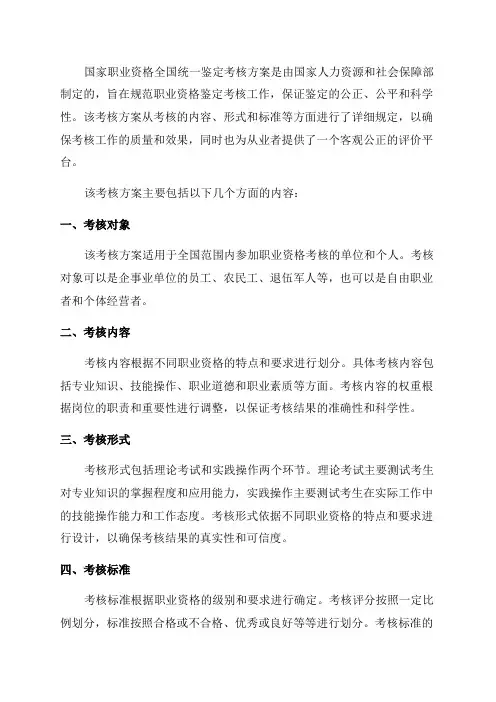 国家职业资格全国统一鉴定考核方案是由国家人力资源和社会保障部制定的，旨在规范职业资格鉴定考核工作，保证鉴定的公正、公平和科学性。该考核方案从考核的内容、形式和标准等方面进行了详细规定，以确保考核工作的质量和效果，同时也为从业者提供了一个客观公正的评价平台。

该考核方案主要包括以下几个方面的内容：

一、考核对象

该考核方案适用于全国范围内参加职业资格考核的单位和个人。考核对象可以是企事业单位的员工、农民工、退伍军人等，也可以是自由职业者和个体经营者。

二、考核内容

考核内容根据不同职业资格的特点和要求进行划分。具体考核内容包括专业知识、技能操作、职业道德和职业素质等方面。考核内容的权重根据岗位的职责和重要性进行调整，以保证考核结果的准确性和科学性。

三、考核形式

考核形式包括理论考试和实践操作两个环节。理论考试主要测试考生对专业知识的掌握程度和应用能力，实践操作主要测试考生在实际工作中的技能操作能力和工作态度。考核形式依据不同职业资格的特点和要求进行设计，以确保考核结果的真实性和可信度。

四、考核标准

考核标准根据职业资格的级别和要求进行确定。考核评分按照一定比例划分，标准按照合格或不合格、优秀或良好等等进行划分。考核标准的